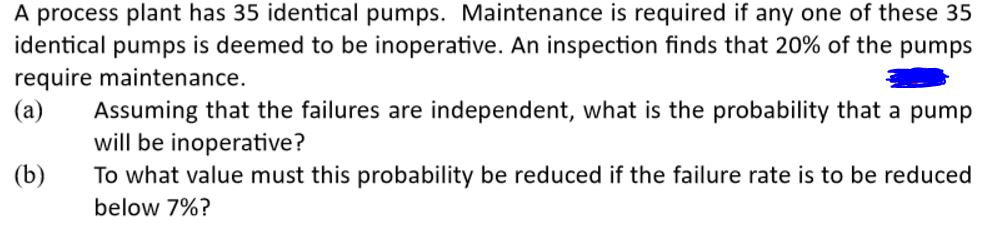 A process plant has 35 identical pumps. Maintenance is required if any one of these 35 identical pumps is deemed to be inoperative. An inspection finds that 20% of the pumps require maintenance.

(a) Assuming that the failures are independent, what is the probability that a pump will be inoperative?

(b) To what value must this probability be reduced if the failure rate is to be reduced below 7%?